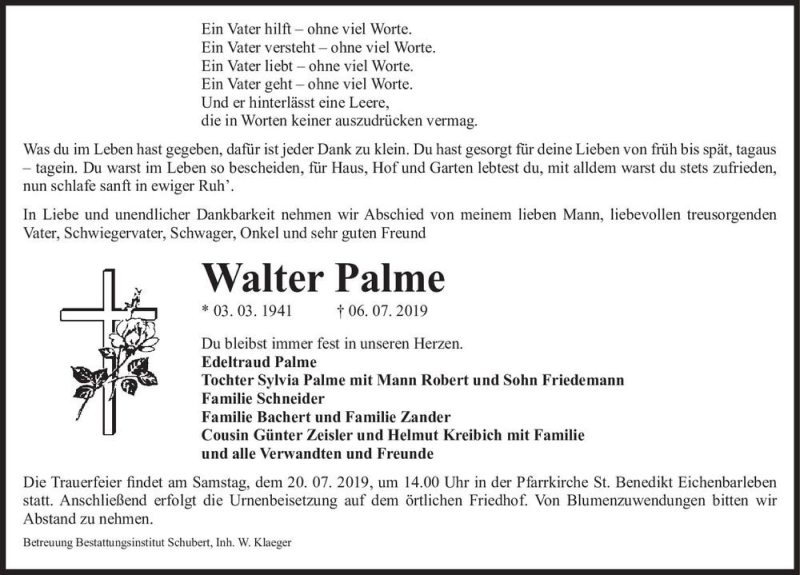 Ein Vater hilft – ohne viel Worte.
Ein Vater versteht – ohne viel Worte.
Ein Vater liebt – ohne viel Worte.
Ein Vater geht – ohne viel Worte.
Und er hinterlässt eine Leere,
die in Worten keiner auszudrücken vermag.

Was du im Leben hast gegeben, dafür ist jeder Dank zu klein. Du hast gesorgt für deine Lieben von früh bis spät, tagaus – tagein. Du warst im Leben so bescheiden, für Haus, Hof und Garten lebtest du, mit alldem warst du stets zufrieden, nun schlafe sanft in ewiger Ruh'.

In Liebe und unendlicher Dankbarkeit nehmen wir Abschied von meinem lieben Mann, liebevollen treusorgenden Vater, Schwiegervater, Schwager, Onkel und sehr guten Freund

Walter Palme

* 03. 03. 1941 † 06. 07. 2019

Du bleibst immer fest in unseren Herzen.
Edeltraud Palme
Tochter Sylvia Palme mit Mann Robert und Sohn Friedemann
Familie Schneider
Familie Bachert und Familie Zander
Cousin Günter Zeisler und Helmut Kreibich mit Familie
und alle Verwandten und Freunde

Die Trauerfeier findet am Samstag, dem 20. 07. 2019, um 14.00 Uhr in der Pfarrkirche St. Benedikt Eichenbarleben statt. Anschließend erfolgt die Urnenbeisetzung auf dem örtlichen Friedhof. Von Blumenzuwendungen bitten wir Abstand zu nehmen.

Betreuung Bestattungsinstitut Schubert, Inh. W. Klaeger